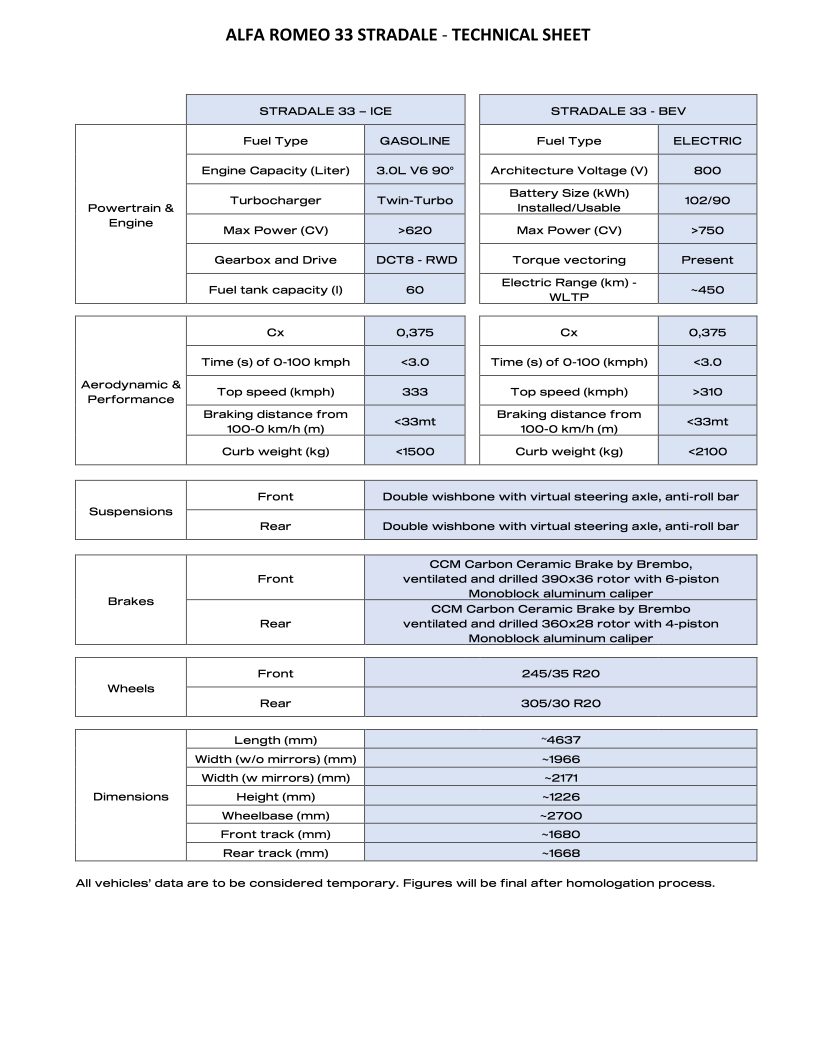 ALFA ROMEO 33 STRADALE - TECHNICAL SHEET

| | STRADALE 33 – ICE | | STRADALE 33 - BEV | |
|---|---|---|---|---|
| Powertrain & Engine | Fuel Type | GASOLINE | Fuel Type | ELECTRIC |
| | Engine Capacity (Liter) | 3.0L V6 90° | Architecture Voltage (V) | 800 |
| | Turbocharger | Twin-Turbo | Battery Size (kWh) Installed/Usable | 102/90 |
| | Max Power (CV) | >620 | Max Power (CV) | >750 |
| | Gearbox and Drive | DCT8 - RWD | Torque vectoring | Present |
| | Fuel tank capacity (l) | 60 | Electric Range (km) - WLTP | ~450 |

| | | | | |
|---|---|---|---|---|
| Aerodynamic & Performance | Cx | 0,375 | Cx | 0,375 |
| | Time (s) of 0-100 kmph | <3.0 | Time (s) of 0-100 (kmph) | <3.0 |
| | Top speed (kmph) | 333 | Top speed (kmph) | >310 |
| | Braking distance from 100-0 km/h (m) | <33mt | Braking distance from 100-0 km/h (m) | <33mt |
| | Curb weight (kg) | <1500 | Curb weight (kg) | <2100 |

| | | |
|---|---|---|
| Suspensions | Front | Double wishbone with virtual steering axle, anti-roll bar |
| | Rear | Double wishbone with virtual steering axle, anti-roll bar |

| | | |
|---|---|---|
| Brakes | Front | CCM Carbon Ceramic Brake by Brembo, ventilated and drilled 390x36 rotor with 6-piston Monoblock aluminum caliper |
| | Rear | CCM Carbon Ceramic Brake by Brembo ventilated and drilled 360x28 rotor with 4-piston Monoblock aluminum caliper |

| | | |
|---|---|---|
| Wheels | Front | 245/35 R20 |
| | Rear | 305/30 R20 |

| | | |
|---|---|---|
| Dimensions | Length (mm) | ~4637 |
| | Width (w/o mirrors) (mm) | ~1966 |
| | Width (w mirrors) (mm) | ~2171 |
| | Height (mm) | ~1226 |
| | Wheelbase (mm) | ~2700 |
| | Front track (mm) | ~1680 |
| | Rear track (mm) | ~1668 |

All vehicles' data are to be considered temporary. Figures will be final after homologation process.